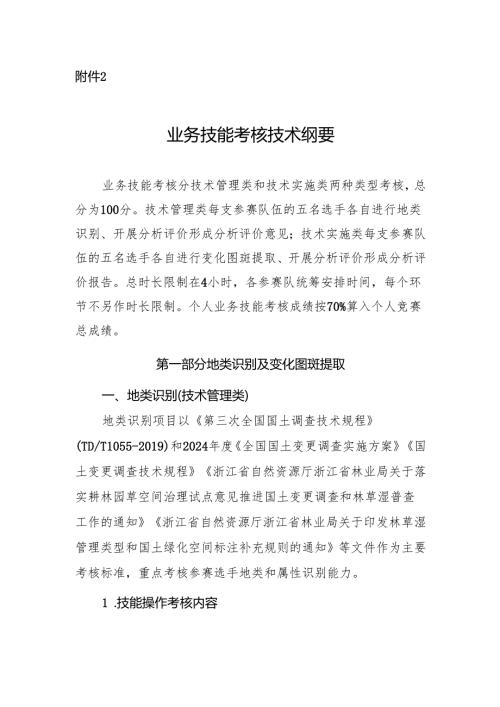 附件2

业务技能考核技术纲要

业务技能考核分技术管理类和技术实施类两种类型考核，总分为100分。技术管理类每支参赛队伍的五名选手各自进行地类识别、开展分析评价形成分析评价意见；技术实施类每支参赛队伍的五名选手各自进行变化图斑提取、开展分析评价形成分析评价报告。总时长限制在4小时，各参赛队统筹安排时间，每个环节不另作时长限制。个人业务技能考核成绩按70%算入个人竞赛总成绩。

第一部分地类识别及变化图斑提取

一、地类识别(技术管理类)

地类识别项目以《第三次全国国土调查技术规程》(TD/T1055-2019)和2024年度《全国国土变更调查实施方案》《国土变更调查技术规程》《浙江省自然资源厅浙江省林业局关于落实耕林园草空间治理试点意见推进国土变更调查和林草湿普查工作的通知》《浙江省自然资源厅浙江省林业局关于印发林草湿管理类型和国土绿化空间标注补充规则的通知》等文件作为主要考核标准，重点考核参赛选手地类和属性识别能力。

1 .技能操作考核内容